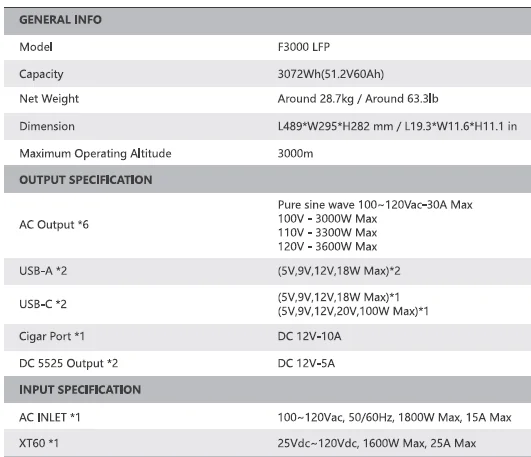 | GENERAL INFO | |
|---|---|
| Model | F3000 LFP |
| Capacity | 3072Wh(51.2V60Ah) |
| Net Weight | Around 28.7kg / Around 63.3lb |
| Dimension | L489*W295*H282 mm / L19.3*W11.6*H11.1 in |
| Maximum Operating Altitude | 3000m |
| OUTPUT SPECIFICATION | |
| AC Output *6 | Pure sine wave 100~120Vac-30A Max 100V - 3000W Max 110V - 3300W Max 120V - 3600W Max |
| USB-A *2 | (5V,9V,12V,18W Max)*2 |
| USB-C *2 | (5V,9V,12V,18W Max)*1 (5V,9V,12V,20V,100W Max)*1 |
| Cigar Port *1 | DC 12V-10A |
| DC 5525 Output *2 | DC 12V-5A |
| INPUT SPECIFICATION | |
| AC INLET *1 | 100~120Vac, 50/60Hz, 1800W Max, 15A Max |
| XT60 *1 | 25Vdc~120Vdc, 1600W Max, 25A Max |